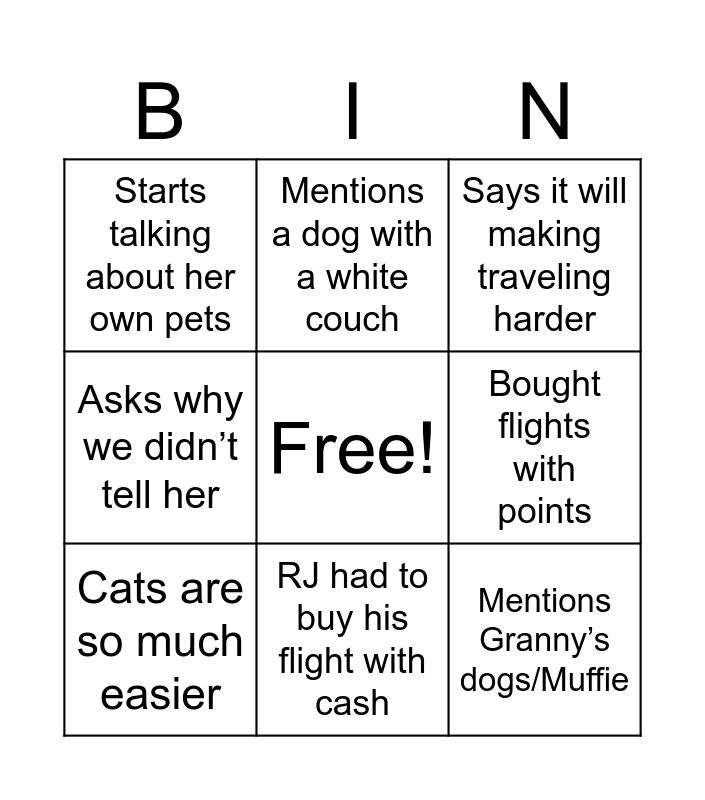 | B | I | N |
|---|---|---|
| Starts talking about her own pets | Mentions a dog with a white couch | Says it will making traveling harder |
| Asks why we didn't tell her | Free! | Bought flights with points |
| Cats are so much easier | RJ had to buy his flight with cash | Mentions Granny's dogs/Muffie |